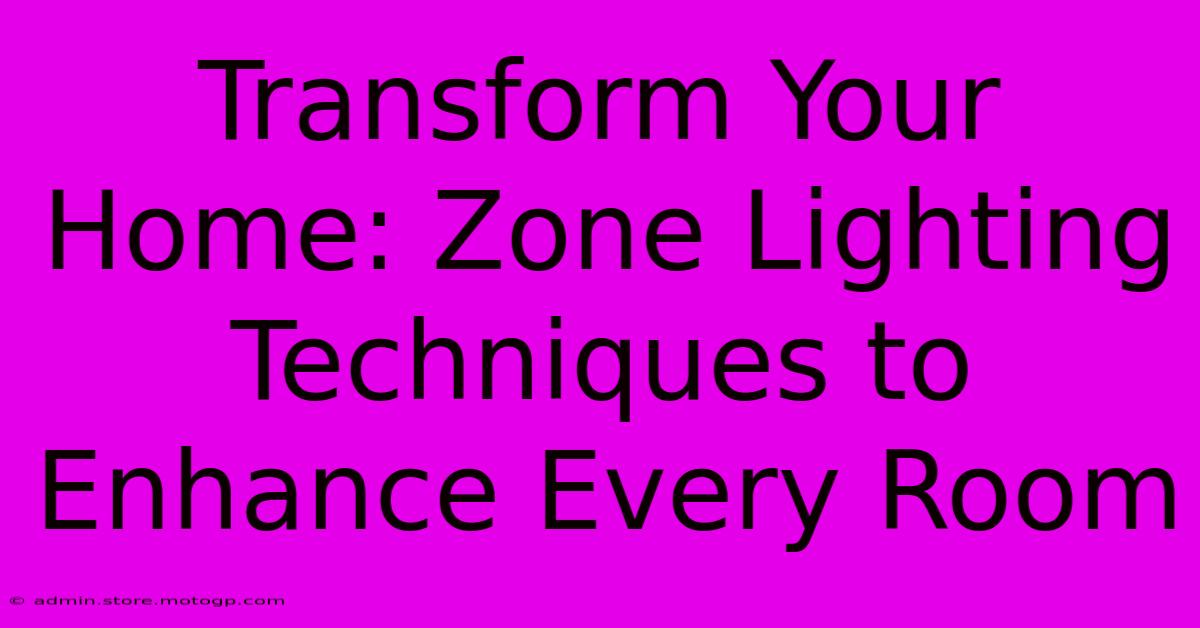 Transform Your Home: Zone Lighting Techniques to Enhance Every Room

© admin.store.motogp.com